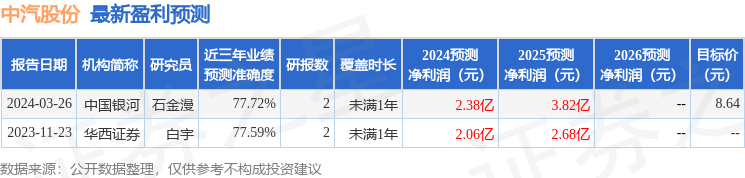 中汽股份 最新盈利预测

| 报告日期 | 机构简称 | 研究员 | 近三年业绩预测准确度 | 研报数 | 覆盖时长 | 2024预测净利润（元） | 2025预测净利润（元） | 2026预测净利润（元） | 目标价（元） |
|---|---|---|---|---|---|---|---|---|---|
| 2024-03-26 | 中国银河 | 石金漫 | 77.72% | 2 | 未满1年 | 2.38亿 | 3.82亿 | -- | 8.64 |
| 2023-11-23 | 华西证券 | 白宇 | 77.59% | 2 | 未满1年 | 2.06亿 | 2.68亿 | -- | -- |

数据来源：公开数据整理，仅供参考不构成投资建议